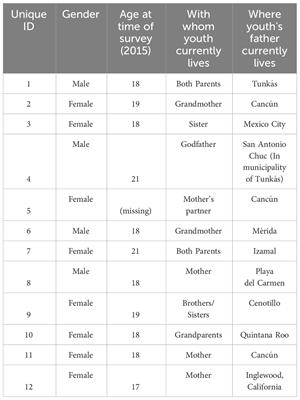 | Unique ID | Gender | Age at time of survey (2015) | With whom youth currently lives | Where youth's father currently lives |
|---|---|---|---|---|
| 1 | Male | 18 | Both Parents | Tunkás |
| 2 | Female | 19 | Grandmother | Cancún |
| 3 | Female | 18 | Sister | Mexico City |
| 4 | Male | 21 | Godfather | San Antonio Chuc (In municipality of Tunkás) |
| 5 | Female | (missing) | Mother's partner | Cancún |
| 6 | Male | 18 | Grandmother | Mérida |
| 7 | Female | 21 | Both Parents | Izamal |
| 8 | Male | 18 | Mother | Playa del Carmen |
| 9 | Female | 19 | Brothers/ Sisters | Cenotillo |
| 10 | Female | 18 | Grandparents | Quintana Roo |
| 11 | Female | 18 | Mother | Cancún |
| 12 | Female | 17 | Mother | Inglewood, California |